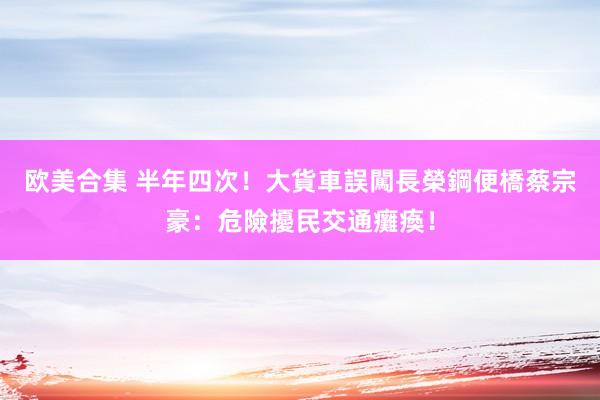 欧美合集 半年四次！大貨車誤闖長榮鋼便橋蔡宗豪：危險擾民交通癱瘓！